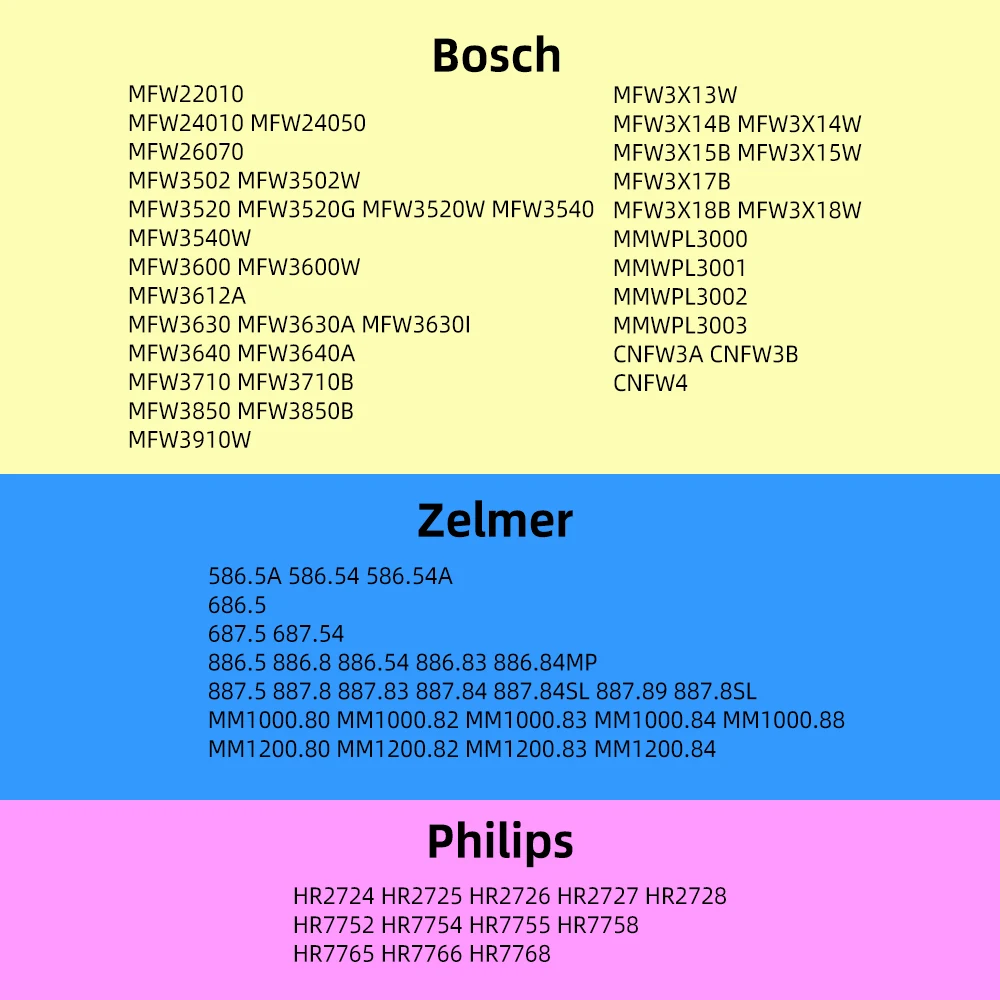 Bosch

MFW22010
MFW24010 MFW24050
MFW26070
MFW3502 MFW3502W
MFW3520 MFW3520G MFW3520W MFW3540
MFW3540W
MFW3600 MFW3600W
MFW3612A
MFW3630 MFW3630A MFW3630I
MFW3640 MFW3640A
MFW3710 MFW3710B
MFW3850 MFW3850B
MFW3910W

MFW3X13W
MFW3X14B MFW3X14W
MFW3X15B MFW3X15W
MFW3X17B
MFW3X18B MFW3X18W
MMWPL3000
MMWPL3001
MMWPL3002
MMWPL3003
CNFW3A CNFW3B
CNFW4

Zelmer

586.5A 586.54 586.54A
686.5
687.5 687.54
886.5 886.8 886.54 886.83 886.84MP
887.5 887.8 887.83 887.84 887.84SL 887.89 887.8SL
MM1000.80 MM1000.82 MM1000.83 MM1000.84 MM1000.88
MM1200.80 MM1200.82 MM1200.83 MM1200.84

Philips

HR2724 HR2725 HR2726 HR2727 HR2728
HR7752 HR7754 HR7755 HR7758
HR7765 HR7766 HR7768